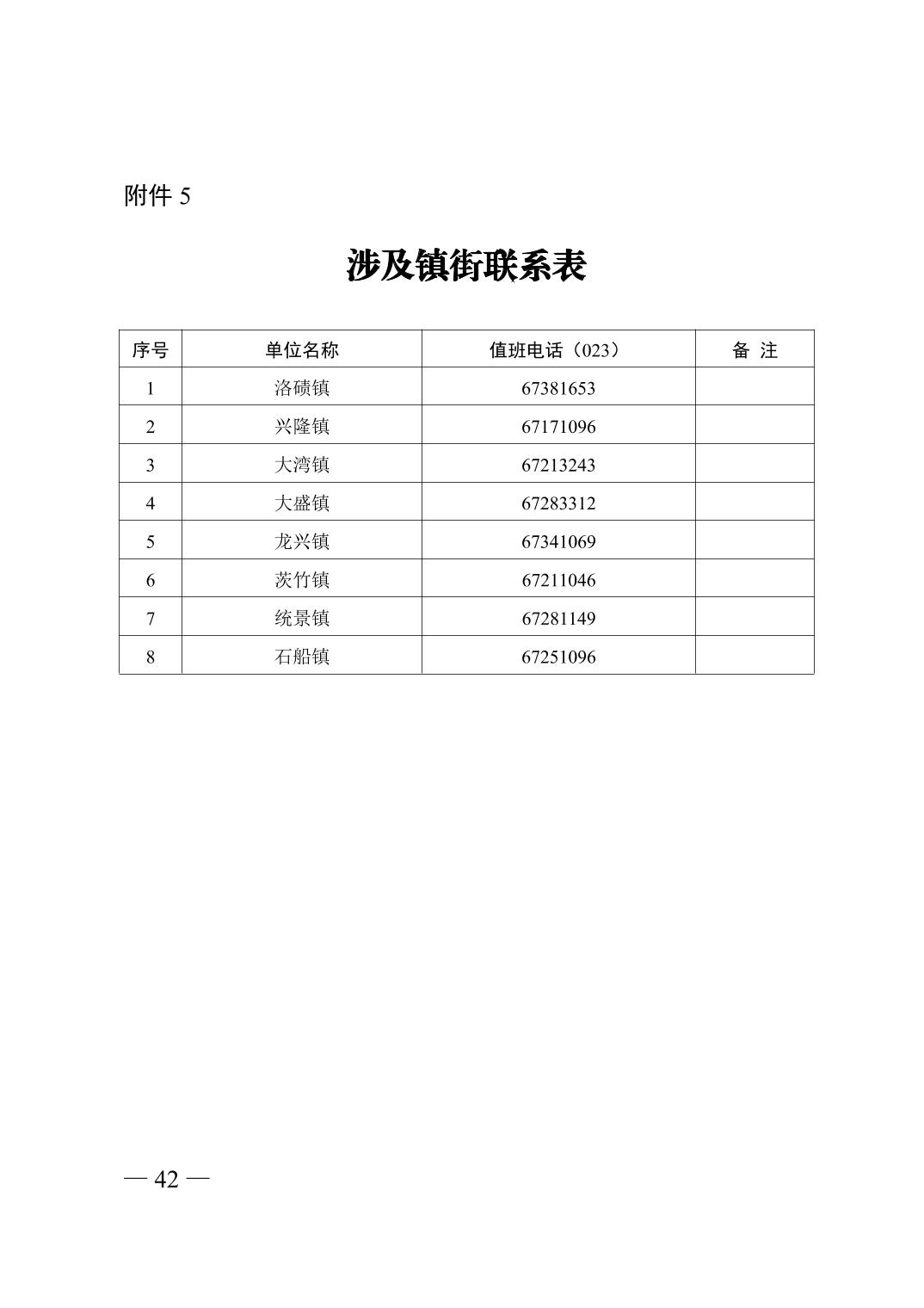 附件 5

涉及镇街联系表

| 序号 | 单位名称 | 值班电话（023） | 备 注 |
|---|---|---|---|
| 1 | 洛碛镇 | 67381653 | |
| 2 | 兴隆镇 | 67171096 | |
| 3 | 大湾镇 | 67213243 | |
| 4 | 大盛镇 | 67283312 | |
| 5 | 龙兴镇 | 67341069 | |
| 6 | 茨竹镇 | 67211046 | |
| 7 | 统景镇 | 67281149 | |
| 8 | 石船镇 | 67251096 | |

— 42 —